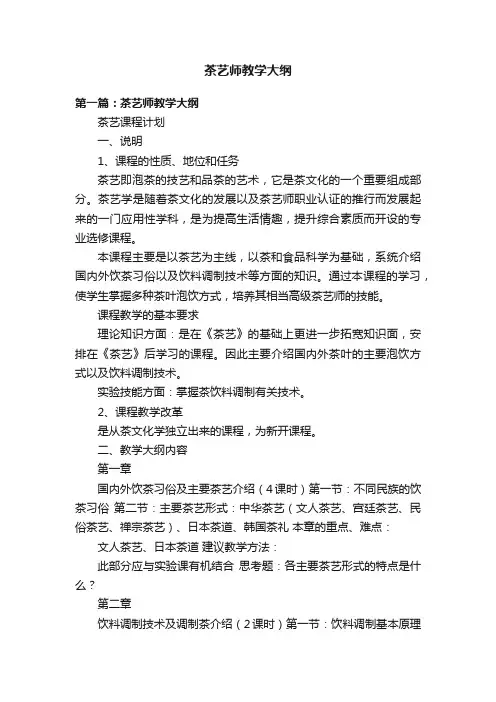 茶艺师教学大纲

第一篇：茶艺师教学大纲

茶艺课程计划

一、说明

1、课程的性质、地位和任务

茶艺即泡茶的技艺和品茶的艺术，它是茶文化的一个重要组成部分。茶艺学是随着茶文化的发展以及茶艺师职业认证的推行而发展起来的一门应用性学科，是为提高生活情趣，提升综合素质而开设的专业选修课程。

本课程主要是以茶艺为主线，以茶和食品科学为基础，系统介绍国内外饮茶习俗以及饮料调制技术等方面的知识。通过本课程的学习，使学生掌握多种茶叶泡饮方式，培养其相当高级茶艺师的技能。

课程教学的基本要求

理论知识方面：是在《茶艺》的基础上更进一步拓宽知识面，安排在《茶艺》后学习的课程。因此主要介绍国内外茶叶的主要泡饮方式以及饮料调制技术。

实验技能方面：掌握茶饮料调制有关技术。

2、课程教学改革

是从茶文化学独立出来的课程，为新开课程。

二、教学大纲内容

第一章

国内外饮茶习俗及主要茶艺介绍（4课时）第一节：不同民族的饮茶习俗 第二节：主要茶艺形式：中华茶艺（文人茶艺、宫廷茶艺、民俗茶艺、禅宗茶艺）、日本茶道、韩国茶礼 本章的重点、难点：

文人茶艺、日本茶道 建议教学方法：

此部分应与实验课有机结合 思考题：各主要茶艺形式的特点是什么？

第二章

饮料调制技术及调制茶介绍（2课时）第一节：饮料调制基本原理